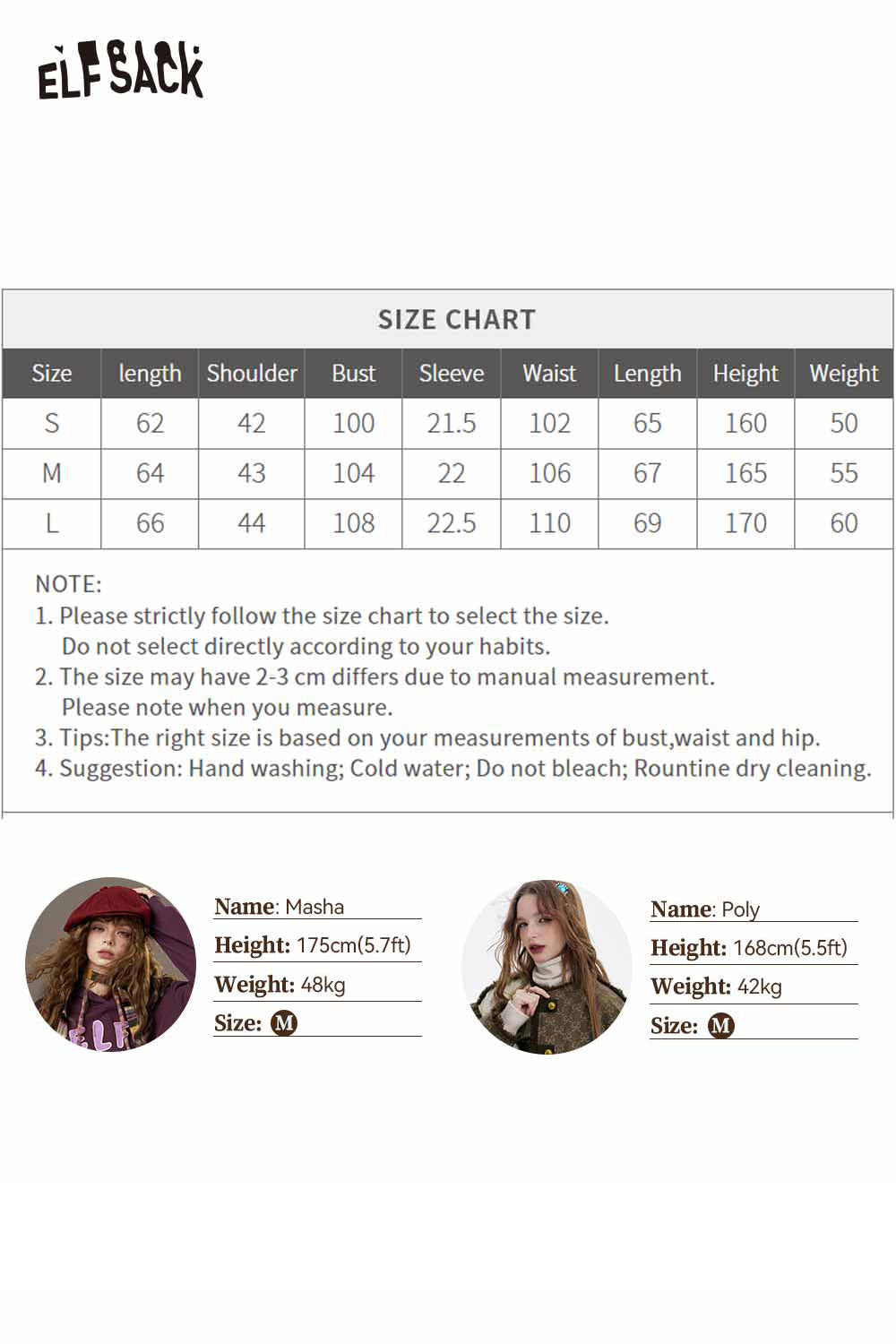 ELFSACK

SIZE CHART

| Size | length | Shoulder | Bust | Sleeve | Waist | Length | Height | Weight |
|---|---|---|---|---|---|---|---|---|
| S | 62 | 42 | 100 | 21.5 | 102 | 65 | 160 | 50 |
| M | 64 | 43 | 104 | 22 | 106 | 67 | 165 | 55 |
| L | 66 | 44 | 108 | 22.5 | 110 | 69 | 170 | 60 |

NOTE:
1. Please strictly follow the size chart to select the size. Do not select directly according to your habits.
2. The size may have 2-3 cm differs due to manual measurement. Please note when you measure.
3. Tips:The right size is based on your measurements of bust,waist and hip.
4. Suggestion: Hand washing; Cold water; Do not bleach; Rountine dry cleaning.

ELF

Name: Masha
Height: 175cm(5.7ft)
Weight: 48kg
Size: M

Name: Poly
Height: 168cm(5.5ft)
Weight: 42kg
Size: M